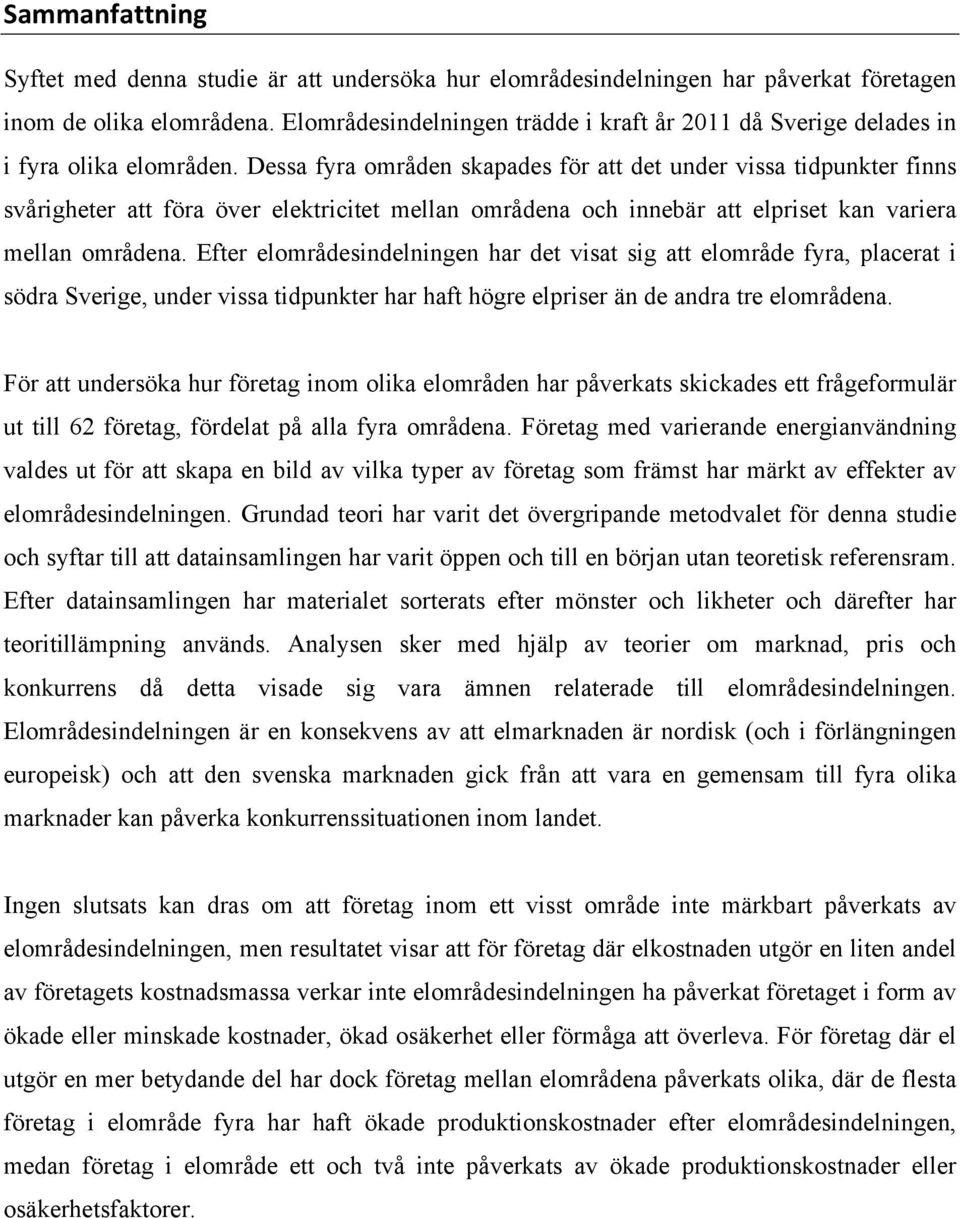 Sammanfattning

Syftet med denna studie är att undersöka hur elområdesindelningen har påverkat företagen inom de olika elområdena. Elområdesindelningen trädde i kraft år 2011 då Sverige delades in i fyra olika elområden. Dessa fyra områden skapades för att det under vissa tidpunkter finns svårigheter att föra över elektricitet mellan områdena och innebär att elpriset kan variera mellan områdena. Efter elområdesindelningen har det visat sig att elområde fyra, placerat i södra Sverige, under vissa tidpunkter har haft högre elpriser än de andra tre elområdena.

För att undersöka hur företag inom olika elområden har påverkats skickades ett frågeformulär ut till 62 företag, fördelat på alla fyra områdena. Företag med varierande energianvändning valdes ut för att skapa en bild av vilka typer av företag som främst har märkt av effekter av elområdesindelningen. Grundad teori har varit det övergripande metodvalet för denna studie och syftar till att datainsamlingen har varit öppen och till en början utan teoretisk referensram. Efter datainsamlingen har materialet sorterats efter mönster och likheter och därefter har teoritillämpning används. Analysen sker med hjälp av teorier om marknad, pris och konkurrens då detta visade sig vara ämnen relaterade till elområdesindelningen. Elområdesindelningen är en konsekvens av att elmarknaden är nordisk (och i förlängningen europeisk) och att den svenska marknaden gick från att vara en gemensam till fyra olika marknader kan påverka konkurrenssituationen inom landet.

Ingen slutsats kan dras om att företag inom ett visst område inte märkbart påverkats av elområdesindelningen, men resultatet visar att för företag där elkostnaden utgör en liten andel av företagets kostnadsmassa verkar inte elområdesindelningen ha påverkat företaget i form av ökade eller minskade kostnader, ökad osäkerhet eller förmåga att överleva. För företag där el utgör en mer betydande del har dock företag mellan elområdena påverkats olika, där de flesta företag i elområde fyra har haft ökade produktionskostnader efter elområdesindelningen, medan företag i elområde ett och två inte påverkats av ökade produktionskostnader eller osäkerhetsfaktorer.